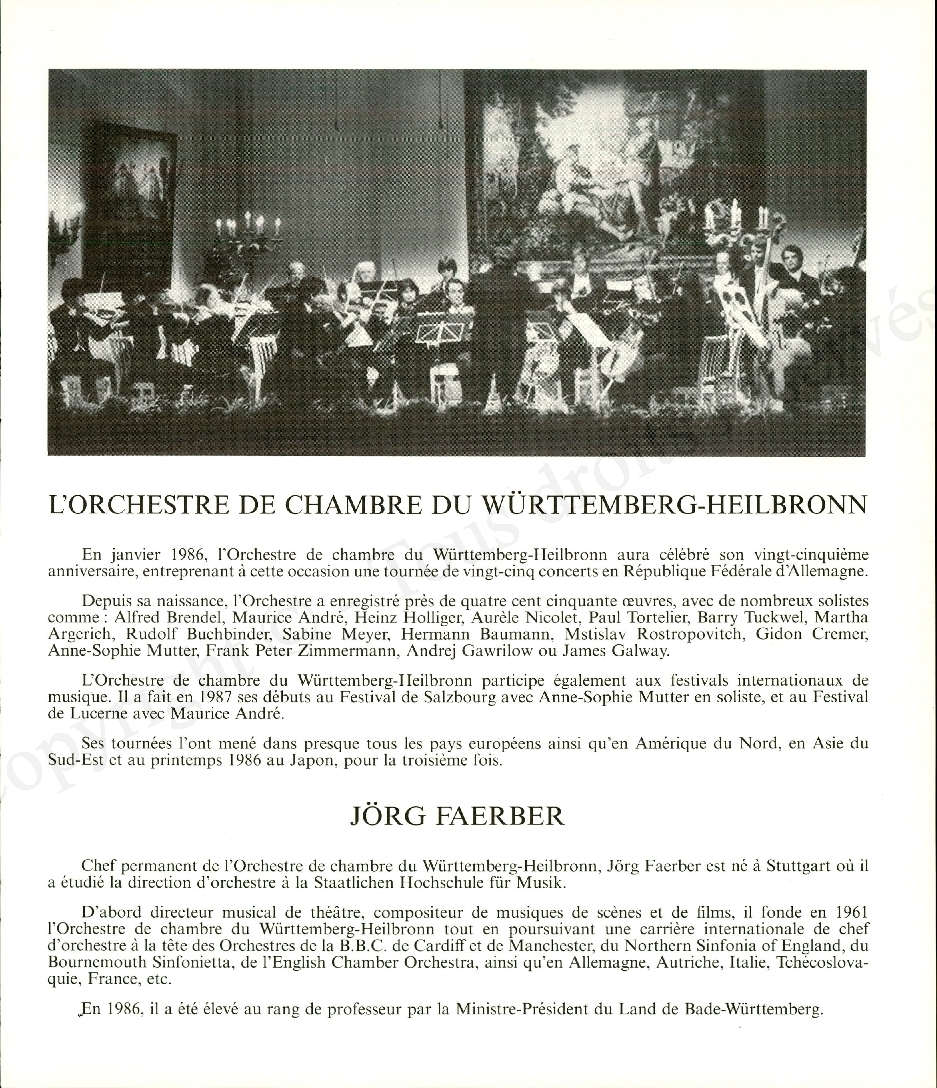 L'ORCHESTRE DE CHAMBRE DU WÜRTTEMBERG-HEILBRONN

En janvier 1986, l'Orchestre de chambre du Württemberg-Heilbronn aura célébré son vingt-cinquième anniversaire, entreprenant à cette occasion une tournée de vingt-cinq concerts en République Fédérale d'Allemagne.

Depuis sa naissance, l'Orchestre a enregistré près de quatre cent cinquante œuvres, avec de nombreux solistes comme : Alfred Brendel, Maurice André, Heinz Holliger, Aurèle Nicolet, Paul Tortelier, Barry Tuckwel, Martha Argerich, Rudolf Buchbinder, Sabine Meyer, Hermann Baumann, Mstislav Rostropovitch, Gidon Cremer, Anne-Sophie Mutter, Frank Peter Zimmermann, Andrej Gawrilow ou James Galway.

L'Orchestre de chambre du Württemberg-Heilbronn participe également aux festivals internationaux de musique. Il a fait en 1987 ses débuts au Festival de Salzbourg avec Anne-Sophie Mutter en soliste, et au Festival de Lucerne avec Maurice André.

Ses tournées l'ont mené dans presque tous les pays européens ainsi qu'en Amérique du Nord, en Asie du Sud-Est et au printemps 1986 au Japon, pour la troisième fois.

JÖRG FAERBER

Chef permanent de l'Orchestre de chambre du Württemberg-Heilbronn, Jörg Faerber est né à Stuttgart où il a étudié la direction d'orchestre à la Staatlichen Hochschule für Musik.

D'abord directeur musical de théâtre, compositeur de musiques de scènes et de films, il fonde en 1961 l'Orchestre de chambre du Württemberg-Heilbronn tout en poursuivant une carrière internationale de chef d'orchestre à la tête des Orchestres de la B.B.C. de Cardiff et de Manchester, du Northern Sinfonia of England, du Bournemouth Sinfonietta, de l'English Chamber Orchestra, ainsi qu'en Allemagne, Autriche, Italie, Tchécoslovaquie, France, etc.

En 1986, il a été élevé au rang de professeur par la Ministre-Président du Land de Bade-Württemberg.